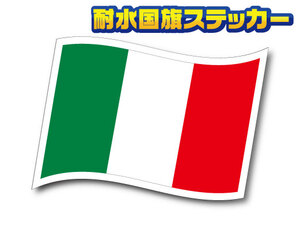 耐水国旗ステッカー